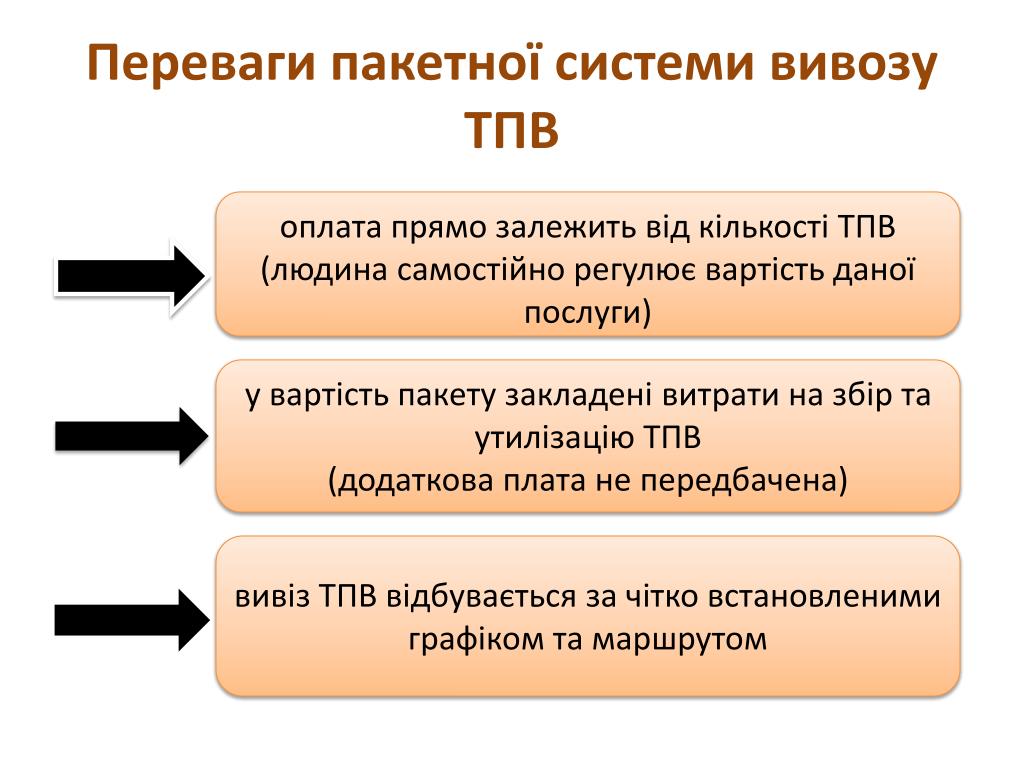 Переваги пакетної системи вивозу ТПВ

оплата прямо залежить від кількості ТПВ (людина самостійно регулює вартість даної послуги)

у вартість пакету закладені витрати на збір та утилізацію ТПВ
(додаткова плата не передбачена)

вивіз ТПВ відбувається за чітко встановленими графіком та маршрутом